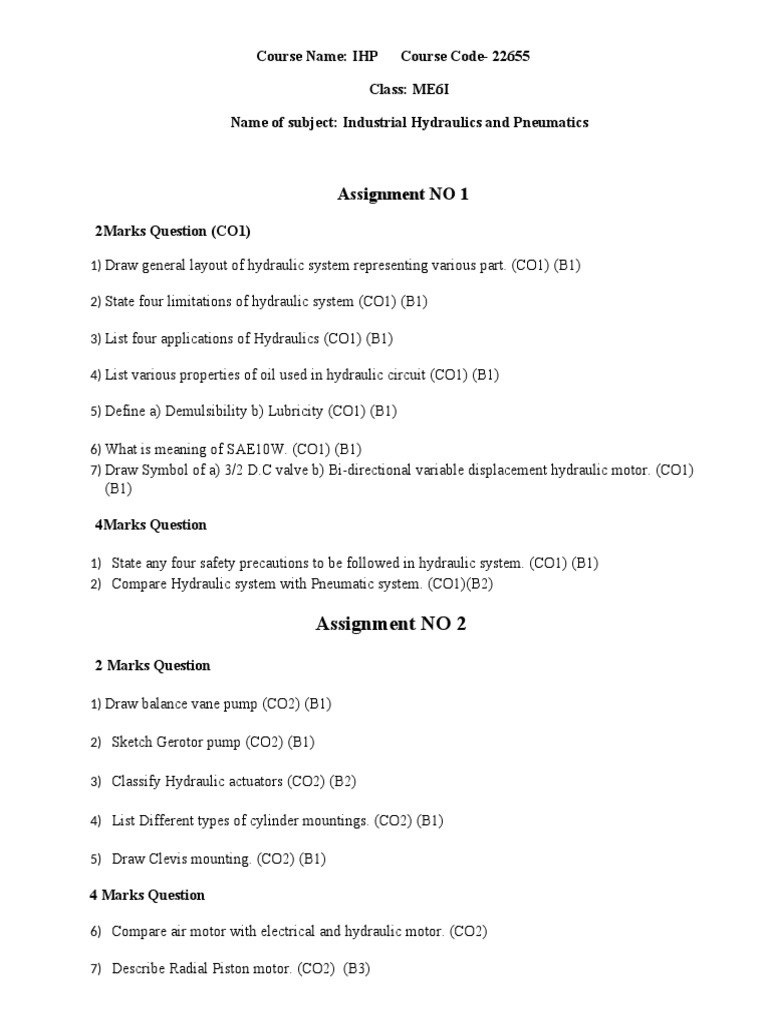 Course Name: IHP Course Code- 22655

Class: ME6I

Name of subject: Industrial Hydraulics and Pneumatics

Assignment NO 1

2Marks Question (CO1)

1) Draw general layout of hydraulic system representing various part. (CO1) (B1)

2) State four limitations of hydraulic system (CO1) (B1)

3) List four applications of Hydraulics (CO1) (B1)

4) List various properties of oil used in hydraulic circuit (CO1) (B1)

5) Define a) Demulsibility b) Lubricity (CO1) (B1)

6) What is meaning of SAE10W. (CO1) (B1)

7) Draw Symbol of a) 3/2 D.C valve b) Bi-directional variable displacement hydraulic motor. (CO1) (B1)

4Marks Question

1) State any four safety precautions to be followed in hydraulic system. (CO1) (B1)

2) Compare Hydraulic system with Pneumatic system. (CO1)(B2)

Assignment NO 2

2 Marks Question

1) Draw balance vane pump (CO2) (B1)

2) Sketch Gerotor pump (CO2) (B1)

3) Classify Hydraulic actuators (CO2) (B2)

4) List Different types of cylinder mountings. (CO2) (B1)

5) Draw Clevis mounting. (CO2) (B1)

4 Marks Question

6) Compare air motor with electrical and hydraulic motor. (CO2)

7) Describe Radial Piston motor. (CO2) (B3)